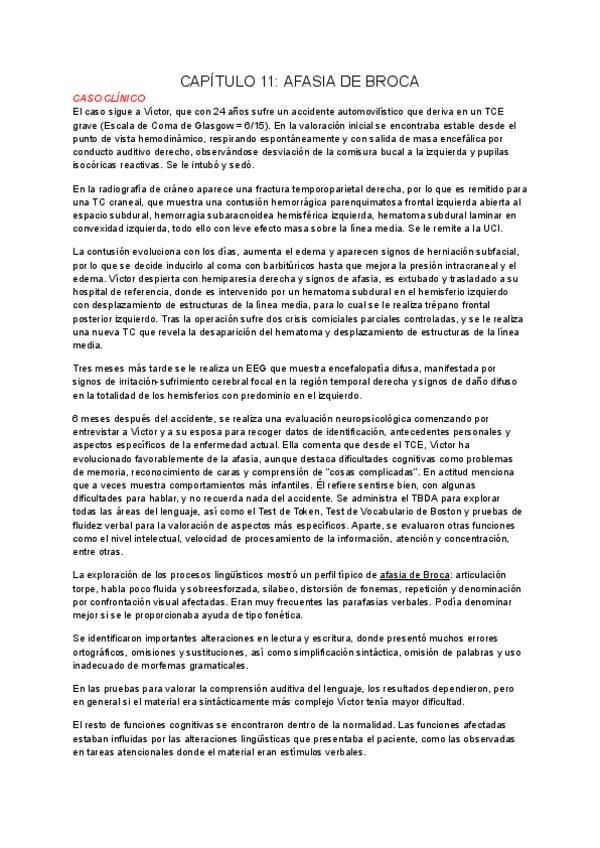 CAPÍTULO 11: AFASIA DE BROCA

CASO CLÍNICO

El caso sigue a Víctor, que con 24 años sufre un accidente automovilístico que deriva en un TCE grave (Escala de Coma de Glasgow = 6/15). En la valoración inicial se encontraba estable desde el punto de vista hemodinámico, respirando espontáneamente y con salida de masa encefálica por conducto auditivo derecho, observándose desviación de la comisura bucal a la izquierda y pupilas isocóricas reactivas. Se le intubó y sedó.

En la radiografía de cráneo aparece una fractura temporoparietal derecha, por lo que es remitido para una TC craneal, que muestra una contusión hemorrágica parenquimatosa frontal izquierda abierta al espacio subdural, hemorragia subaracnoidea hemisférica izquierda, hematoma subdural laminar en convexidad izquierda, todo ello con leve efecto masa sobre la línea media. Se le remite a la UCI.

La contusión evoluciona con los días, aumenta el edema y aparecen signos de herniación subfacial, por lo que se decide inducirlo al coma con barbitúricos hasta que mejora la presión intracraneal y el edema. Víctor despierta con hemiparesia derecha y signos de afasia, es extubado y trasladado a su hospital de referencia, donde es intervenido por un hematoma subdural en el hemisferio izquierdo con desplazamiento de estructuras de la línea media, para lo cual se le realiza trépano frontal posterior izquierdo. Tras la operación sufre dos crisis comiciales parciales controladas, y se le realiza una nueva TC que revela la desaparición del hematoma y desplazamiento de estructuras de la línea media.

Tres meses más tarde se le realiza un EEG que muestra encefalopatía difusa, manifestada por signos de irritación-sufrimiento cerebral focal en la región temporal derecha y signos de daño difuso en la totalidad de los hemisferios con predominio en el izquierdo.

6 meses después del accidente, se realiza una evaluación neuropsicológica comenzando por entrevistar a Víctor y a su esposa para recoger datos de identificación, antecedentes personales y aspectos específicos de la enfermedad actual. Ella comenta que desde el TCE, Víctor ha evolucionado favorablemente de la afasia, aunque destaca dificultades cognitivas como problemas de memoria, reconocimiento de caras y comprensión de "cosas complicadas". En actitud menciona que a veces muestra comportamientos más infantiles. Él refiere sentirse bien, con algunas dificultades para hablar, y no recuerda nada del accidente. Se administra el TBDA para explorar todas las áreas del lenguaje, así como el Test de Token, Test de Vocabulario de Boston y pruebas de fluidez verbal para la valoración de aspectos más específicos. Aparte, se evaluaron otras funciones como el nivel intelectual, velocidad de procesamiento de la información, atención y concentración, entre otras.

La exploración de los procesos lingüísticos mostró un perfil típico de afasia de Broca: articulación torpe, habla poco fluida y sobreesforzada, silabeo, distorsión de fonemas, repetición y denominación por confrontación visual afectadas. Eran muy frecuentes las parafasias verbales. Podía denominar mejor si se le proporcionaba ayuda de tipo fonética.

Se identificaron importantes alteraciones en lectura y escritura, donde presentó muchos errores ortográficos, omisiones y sustituciones, así como simplificación sintáctica, omisión de palabras y uso inadecuado de morfemas gramaticales.

En las pruebas para valorar la comprensión auditiva del lenguaje, los resultados dependieron, pero en general si el material era sintácticamente más complejo Víctor tenía mayor dificultad.

El resto de funciones cognitivas se encontraron dentro de la normalidad. Las funciones afectadas estaban influidas por las alteraciones lingüísticas que presentaba el paciente, como las observadas en tareas atencionales donde el material eran estímulos verbales.